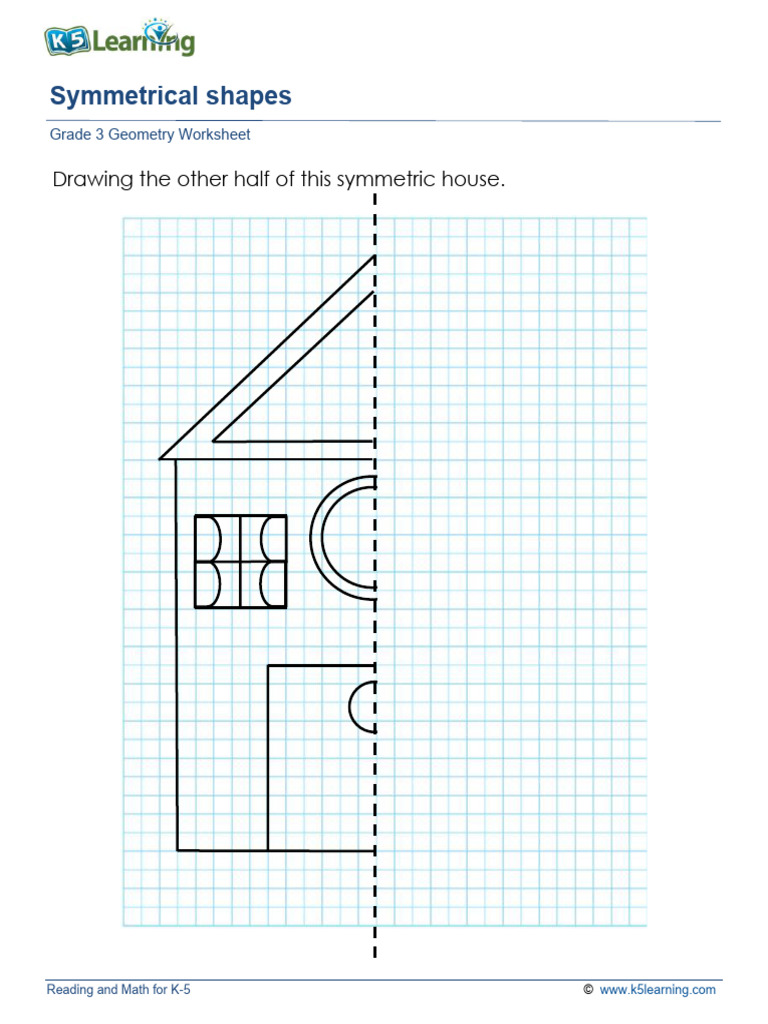 K5 Learning

Symmetrical shapes

Grade 3 Geometry Worksheet

Drawing the other half of this symmetric house.

Reading and Math for K-5

© www.k5learning.com